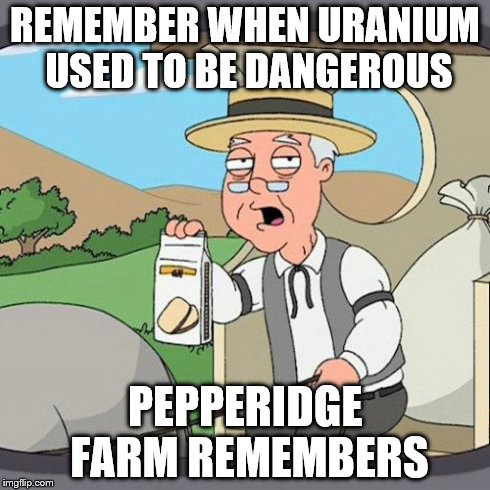 REMEMBER WHEN URANIUM USED TO BE DANGEROUS

PEPPERIDGE FARM REMEMBERS

imgflip.com